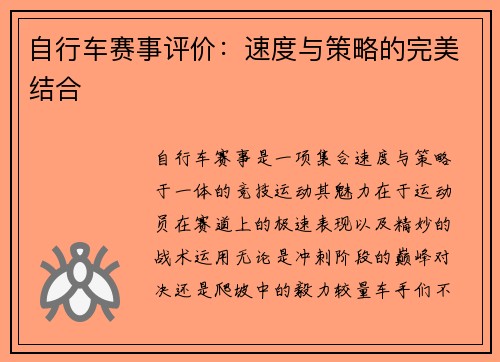 自行车赛事评价：速度与策略的完美结合

自行车赛事是一项集合速度与策略于一体的竞技运动其魅力在于运动员在赛道上的极速表现以及精妙的战术运用无论是冲刺阶段的巅峰对决还是爬坡中的毅力较量车手们不